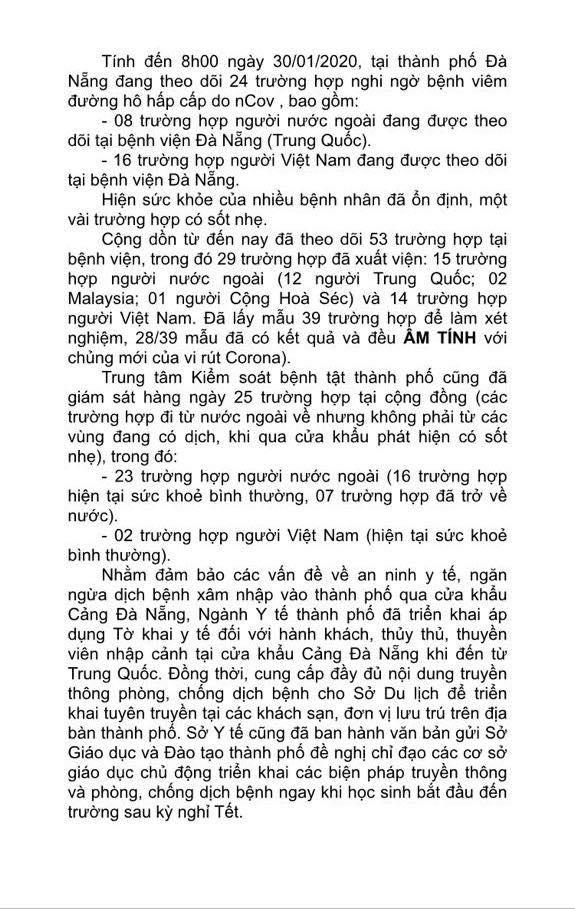 Tính đến 8h00 ngày 30/01/2020, tại thành phố Đà Nẵng đang theo dõi 24 trường hợp nghi ngờ bệnh viêm đường hô hấp cấp do nCov , bao gồm:

- 08 trường hợp người nước ngoài đang được theo dõi tại bệnh viện Đà Nẵng (Trung Quốc).

- 16 trường hợp người Việt Nam đang được theo dõi tại bệnh viện Đà Nẵng.

Hiện sức khỏe của nhiều bệnh nhân đã ổn định, một vài trường hợp có sốt nhẹ.

Cộng dồn từ đến nay đã theo dõi 53 trường hợp tại bệnh viện, trong đó 29 trường hợp đã xuất viện: 15 trường hợp người nước ngoài (12 người Trung Quốc; 02 Malaysia; 01 người Cộng Hoà Séc) và 14 trường hợp người Việt Nam. Đã lấy mẫu 39 trường hợp để làm xét nghiệm, 28/39 mẫu đã có kết quả và đều ÂM TÍNH với chủng mới của vi rút Corona).

Trung tâm Kiểm soát bệnh tật thành phố cũng đã giám sát hàng ngày 25 trường hợp tại cộng đồng (các trường hợp đi từ nước ngoài về nhưng không phải từ các vùng đang có dịch, khi qua cửa khẩu phát hiện có sốt nhẹ), trong đó:

- 23 trường hợp người nước ngoài (16 trường hợp hiện tại sức khoẻ bình thường, 07 trường hợp đã trở về nước).

- 02 trường hợp người Việt Nam (hiện tại sức khoẻ bình thường).

Nhằm đảm bảo các vấn đề về an ninh y tế, ngăn ngừa dịch bệnh xâm nhập vào thành phố qua cửa khẩu Cảng Đà Nẵng, Ngành Y tế thành phố đã triển khai áp dụng Tờ khai y tế đối với hành khách, thủy thủ, thuyền viên nhập cảnh tại cửa khẩu Cảng Đà Nẵng khi đến từ Trung Quốc. Đồng thời, cung cấp đầy đủ nội dung truyền thông phòng, chống dịch bệnh cho Sở Du lịch để triển khai tuyên truyền tại các khách sạn, đơn vị lưu trú trên địa bàn thành phố. Sở Y tế cũng đã ban hành văn bản gửi Sở Giáo dục và Đào tạo thành phố đề nghị chỉ đạo các cơ sở giáo dục chủ động triển khai các biện pháp truyền thông và phòng, chống dịch bệnh ngay khi học sinh bắt đầu đến trường sau kỳ nghỉ Tết.